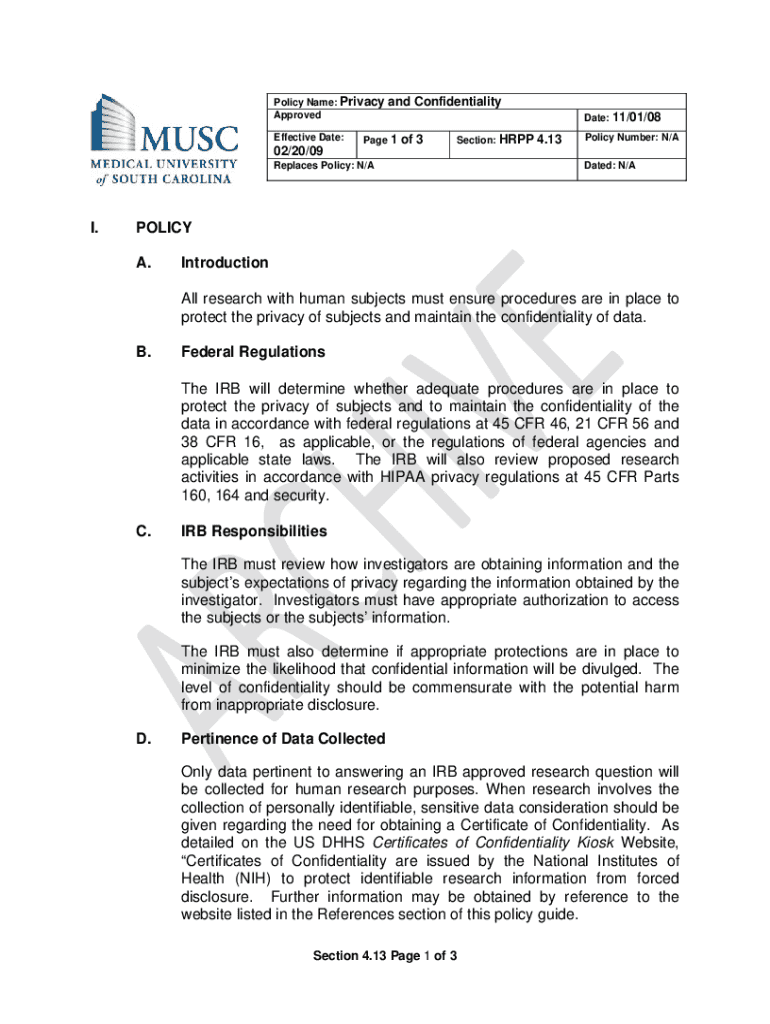 MUSC
MEDICAL UNIVERSITY of SOUTH CAROLINA

| Policy Name: Privacy and Confidentiality Approved | | | Date: 11/01/08 |
|---|---|---|---|
| Effective Date: 02/20/09 | Page 1 of 3 | Section: HRPP 4.13 | Policy Number: N/A |
| Replaces Policy: N/A | | | Dated: N/A |

ARCHIVE

I. POLICY

A. Introduction

All research with human subjects must ensure procedures are in place to protect the privacy of subjects and maintain the confidentiality of data.

B. Federal Regulations

The IRB will determine whether adequate procedures are in place to protect the privacy of subjects and to maintain the confidentiality of the data in accordance with federal regulations at 45 CFR 46, 21 CFR 56 and 38 CFR 16, as applicable, or the regulations of federal agencies and applicable state laws. The IRB will also review proposed research activities in accordance with HIPAA privacy regulations at 45 CFR Parts 160, 164 and security.

C. IRB Responsibilities

The IRB must review how investigators are obtaining information and the subject's expectations of privacy regarding the information obtained by the investigator. Investigators must have appropriate authorization to access the subjects or the subjects' information.

The IRB must also determine if appropriate protections are in place to minimize the likelihood that confidential information will be divulged. The level of confidentiality should be commensurate with the potential harm from inappropriate disclosure.

D. Pertinence of Data Collected

Only data pertinent to answering an IRB approved research question will be collected for human research purposes. When research involves the collection of personally identifiable, sensitive data consideration should be given regarding the need for obtaining a Certificate of Confidentiality. As detailed on the US DHHS Certificates of Confidentiality Kiosk Website, "Certificates of Confidentiality are issued by the National Institutes of Health (NIH) to protect identifiable research information from forced disclosure. Further information may be obtained by reference to the website listed in the References section of this policy guide.

Section 4.13 Page 1 of 3